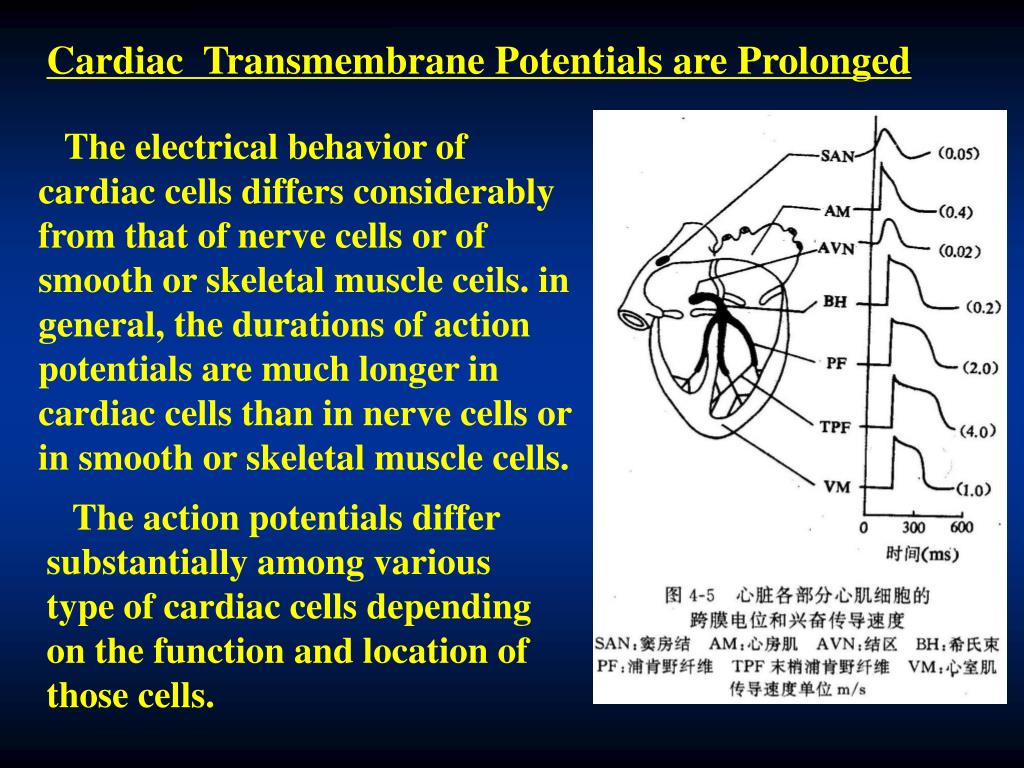 Cardiac Transmembrane Potentials are Prolonged

The electrical behavior of cardiac cells differs considerably from that of nerve cells or of smooth or skeletal muscle ceils. in general, the durations of action potentials are much longer in cardiac cells than in nerve cells or in smooth or skeletal muscle cells.

The action potentials differ substantially among various type of cardiac cells depending on the function and location of those cells.

SAN (0.05)
AM (0.4)
AVN (0.02)
BH (0.2)
PF (2.0)
TPF (4.0)
VM (1.0)
0 300 600
时间(ms)

图 4-5 心脏各部分心肌细胞的跨膜电位和兴奋传导速度
SAN:窦房结 AM:心房肌 AVN:结区 BH:希氏束
PF:浦肯野纤维 TPF 末梢浦肯野纤维 VM:心室肌
传导速度单位 m/s